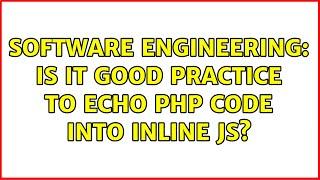 SOFTWARE ENGINEERING: IS IT GOOD PRACTICE TO ECHO PHP CODE INTO INLINE JS?